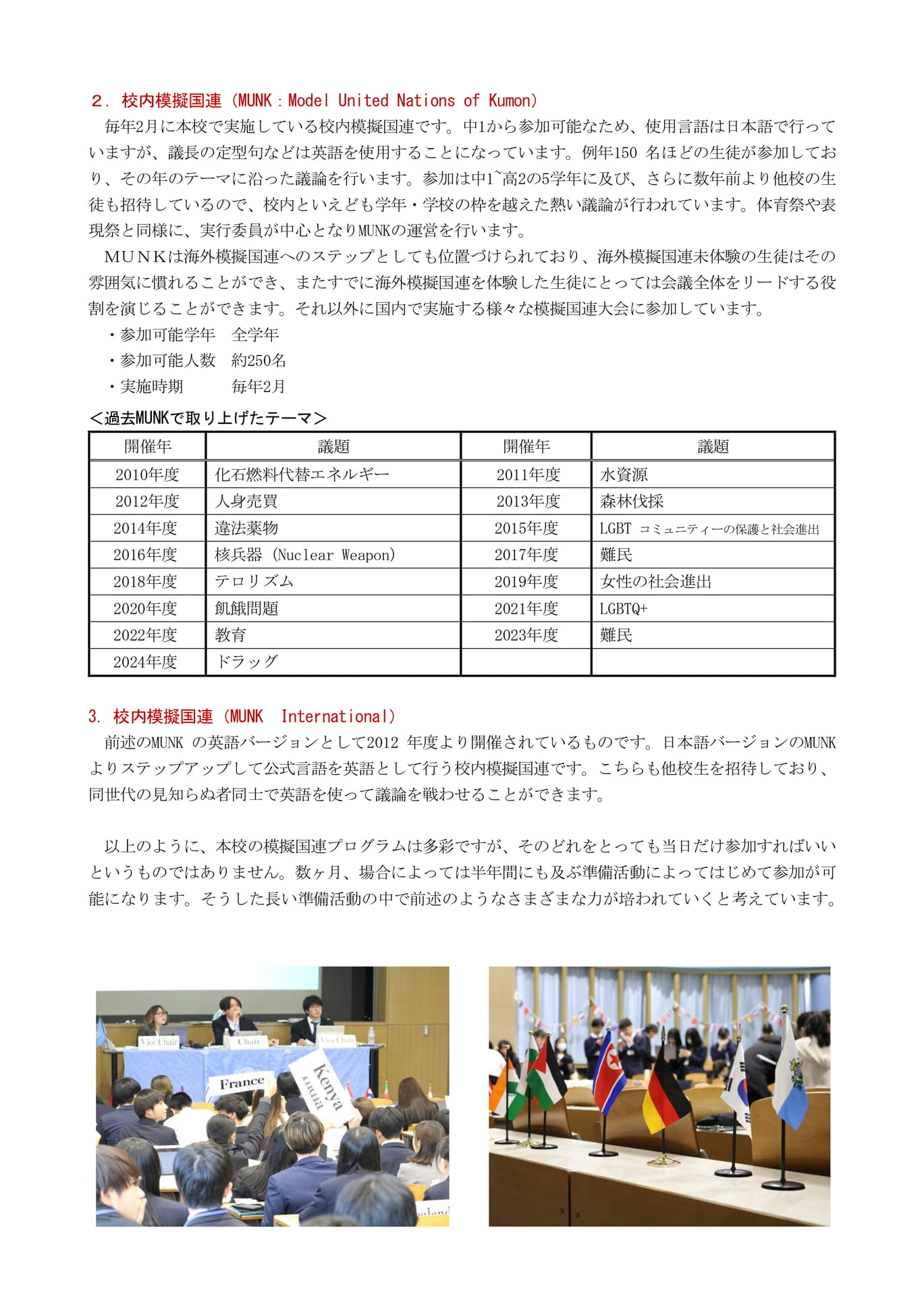 ２．校内模擬国連（MUNK：Model United Nations of Kumon）

毎年2月に本校で実施している校内模擬国連です。中1から参加可能なため、使用言語は日本語で行っていますが、議長の定型句などは英語を使用することになっています。例年150 名ほどの生徒が参加しており、その年のテーマに沿った議論を行います。参加は中1~高2の5学年に及び、さらに数年前より他校の生徒も招待しているので、校内といえども学年・学校の枠を越えた熱い議論が行われています。体育祭や表現祭と同様に、実行委員が中心となりMUNKの運営を行います。

ＭＵＮＫは海外模擬国連へのステップとしても位置づけられており、海外模擬国連未体験の生徒はその雰囲気に慣れることができ、またすでに海外模擬国連を体験した生徒にとっては会議全体をリードする役割を演じることができます。それ以外に国内で実施する様々な模擬国連大会に参加しています。

・参加可能学年　全学年
・参加可能人数　約250名
・実施時期　　　毎年2月

＜過去MUNKで取り上げたテーマ＞

| 開催年 | 議題 | 開催年 | 議題 |
|---|---|---|---|
| 2010年度 | 化石燃料代替エネルギー | 2011年度 | 水資源 |
| 2012年度 | 人身売買 | 2013年度 | 森林伐採 |
| 2014年度 | 違法薬物 | 2015年度 | LGBT コミュニティーの保護と社会進出 |
| 2016年度 | 核兵器（Nuclear Weapon） | 2017年度 | 難民 |
| 2018年度 | テロリズム | 2019年度 | 女性の社会進出 |
| 2020年度 | 飢餓問題 | 2021年度 | LGBTQ+ |
| 2022年度 | 教育 | 2023年度 | 難民 |
| 2024年度 | ドラッグ | | |

3. 校内模擬国連（MUNK　International）

前述のMUNK の英語バージョンとして2012 年度より開催されているものです。日本語バージョンのMUNKよりステップアップして公式言語を英語として行う校内模擬国連です。こちらも他校生を招待しており、同世代の見知らぬ者同士で英語を使って議論を戦わせることができます。

以上のように、本校の模擬国連プログラムは多彩ですが、そのどれをとっても当日だけ参加すればいいというものではありません。数ヶ月、場合によっては半年間にも及ぶ準備活動によってはじめて参加が可能になります。そうした長い準備活動の中で前述のようなさまざまな力が培われていくと考えています。

Vice Chair
Chair
Vice Chair
France
Kenya